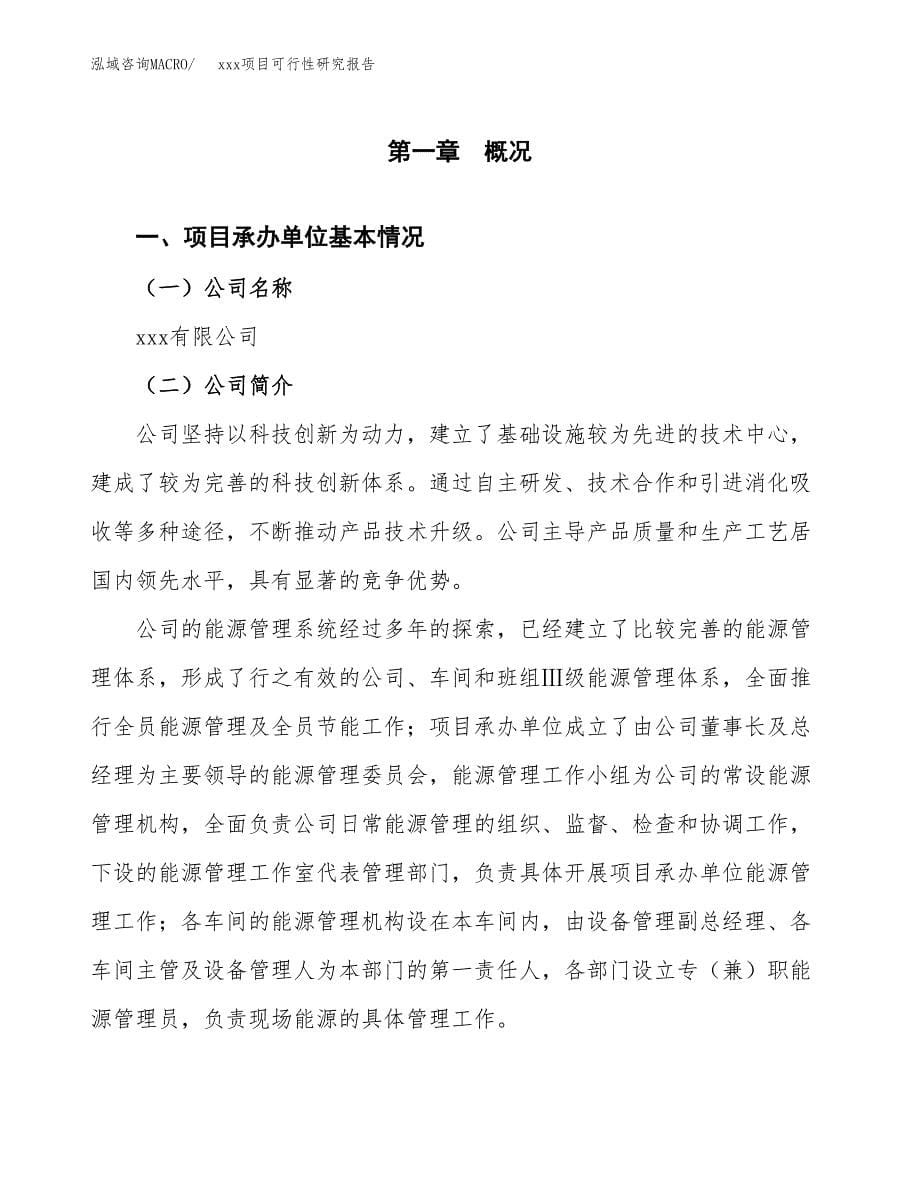 泓域咨询MACRO/　xxx项目可行性研究报告

第一章　概况

一、项目承办单位基本情况

（一）公司名称

xxx有限公司

（二）公司简介

公司坚持以科技创新为动力，建立了基础设施较为先进的技术中心，建成了较为完善的科技创新体系。通过自主研发、技术合作和引进消化吸收等多种途径，不断推动产品技术升级。公司主导产品质量和生产工艺居国内领先水平，具有显著的竞争优势。

公司的能源管理系统经过多年的探索，已经建立了比较完善的能源管理体系，形成了行之有效的公司、车间和班组Ⅲ级能源管理体系，全面推行全员能源管理及全员节能工作；项目承办单位成立了由公司董事长及总经理为主要领导的能源管理委员会，能源管理工作小组为公司的常设能源管理机构，全面负责公司日常能源管理的组织、监督、检查和协调工作，下设的能源管理工作室代表管理部门，负责具体开展项目承办单位能源管理工作；各车间的能源管理机构设在本车间内，由设备管理副总经理、各车间主管及设备管理人为本部门的第一责任人，各部门设立专（兼）职能源管理员，负责现场能源的具体管理工作。